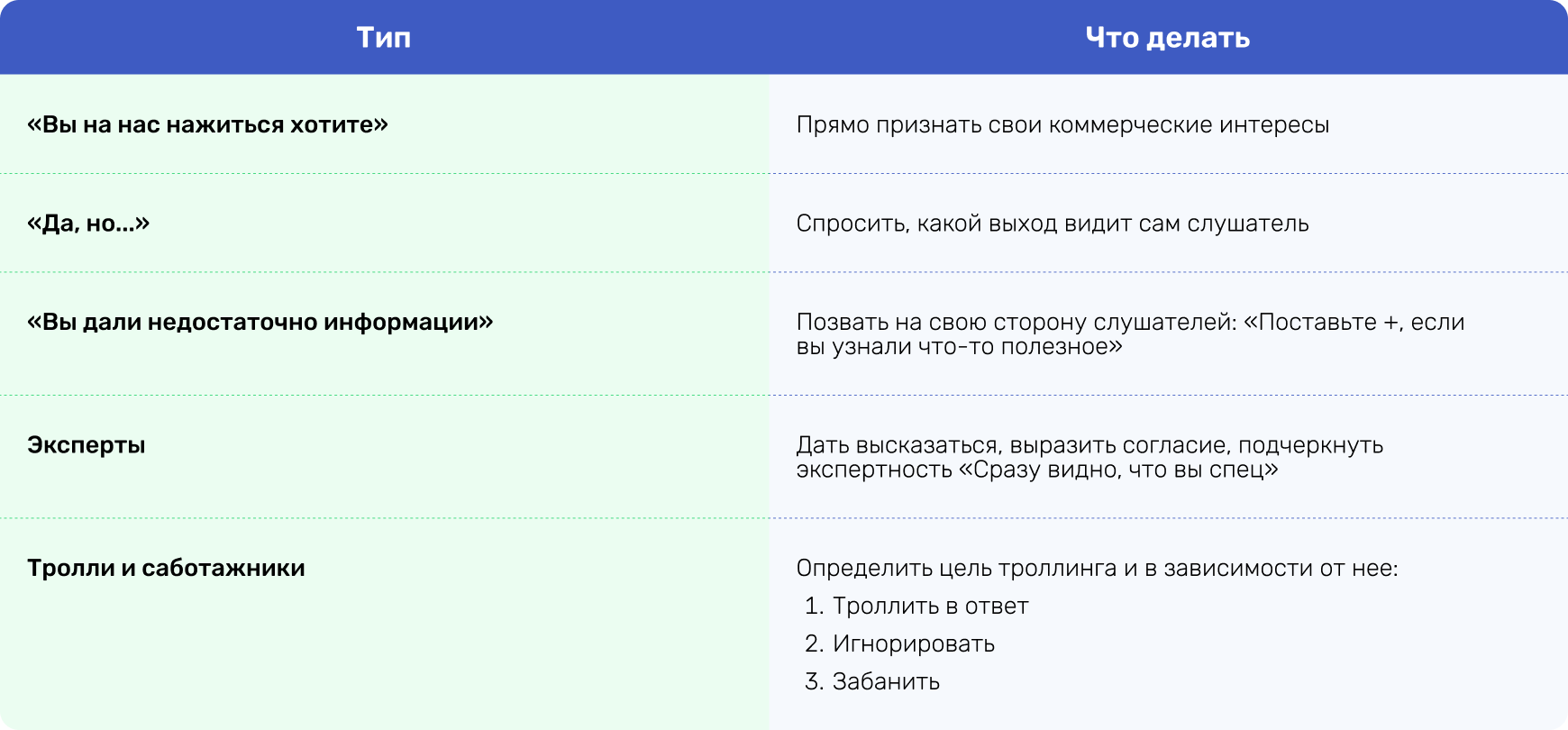 | Тип | Что делать |
|---|---|
| «Вы на нас нажиться хотите» | Прямо признать свои коммерческие интересы |
| «Да, но...» | Спросить, какой выход видит сам слушатель |
| «Вы дали недостаточно информации» | Позвать на свою сторону слушателей: «Поставьте +, если вы узнали что-то полезное» |
| Эксперты | Дать высказаться, выразить согласие, подчеркнуть экспертность «Сразу видно, что вы спец» |
| Тролли и саботажники | Определить цель троллинга и в зависимости от нее: 1. Троллить в ответ 2. Игнорировать 3. Забанить |